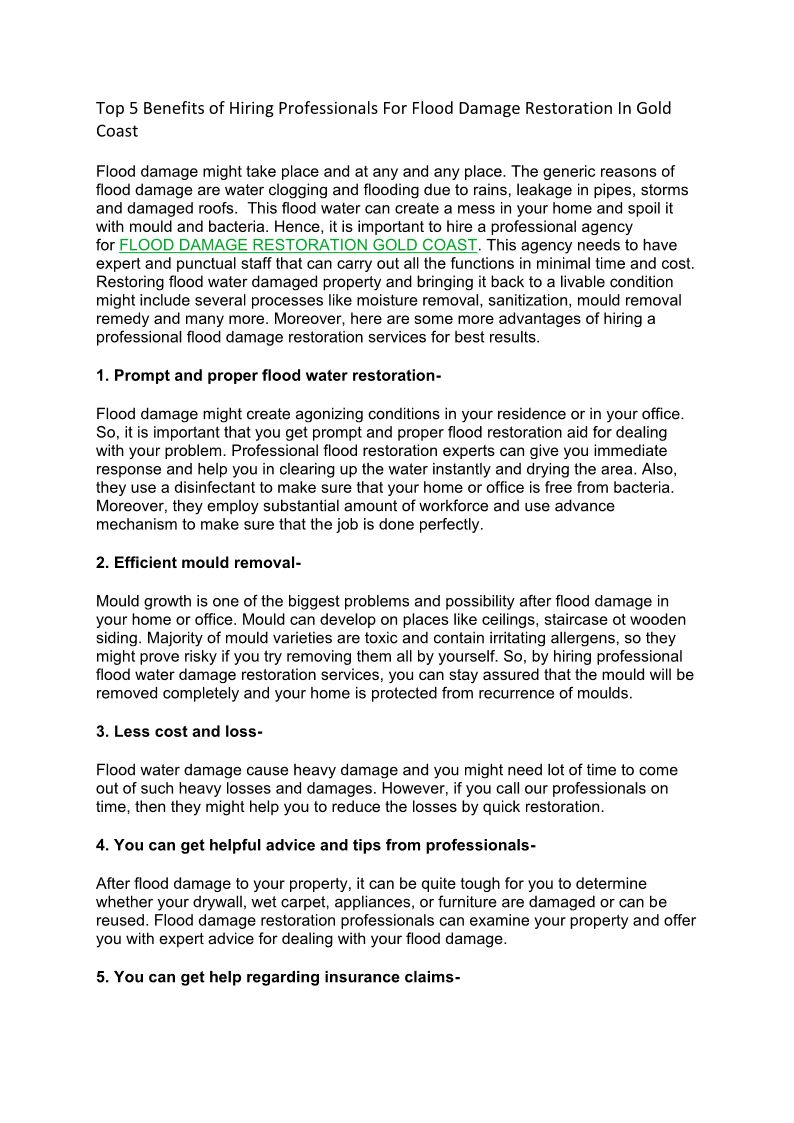 Top 5 Benefits of Hiring Professionals For Flood Damage Restoration In Gold Coast

Flood damage might take place and at any and any place. The generic reasons of flood damage are water clogging and flooding due to rains, leakage in pipes, storms and damaged roofs. This flood water can create a mess in your home and spoil it with mould and bacteria. Hence, it is important to hire a professional agency for FLOOD DAMAGE RESTORATION GOLD COAST. This agency needs to have expert and punctual staff that can carry out all the functions in minimal time and cost. Restoring flood water damaged property and bringing it back to a livable condition might include several processes like moisture removal, sanitization, mould removal remedy and many more. Moreover, here are some more advantages of hiring a professional flood damage restoration services for best results.

1. Prompt and proper flood water restoration-

Flood damage might create agonizing conditions in your residence or in your office. So, it is important that you get prompt and proper flood restoration aid for dealing with your problem. Professional flood restoration experts can give you immediate response and help you in clearing up the water instantly and drying the area. Also, they use a disinfectant to make sure that your home or office is free from bacteria. Moreover, they employ substantial amount of workforce and use advance mechanism to make sure that the job is done perfectly.

2. Efficient mould removal-

Mould growth is one of the biggest problems and possibility after flood damage in your home or office. Mould can develop on places like ceilings, staircase ot wooden siding. Majority of mould varieties are toxic and contain irritating allergens, so they might prove risky if you try removing them all by yourself. So, by hiring professional flood water damage restoration services, you can stay assured that the mould will be removed completely and your home is protected from recurrence of moulds.

3. Less cost and loss-

Flood water damage cause heavy damage and you might need lot of time to come out of such heavy losses and damages. However, if you call our professionals on time, then they might help you to reduce the losses by quick restoration.

4. You can get helpful advice and tips from professionals-

After flood damage to your property, it can be quite tough for you to determine whether your drywall, wet carpet, appliances, or furniture are damaged or can be reused. Flood damage restoration professionals can examine your property and offer you with expert advice for dealing with your flood damage.

5. You can get help regarding insurance claims-